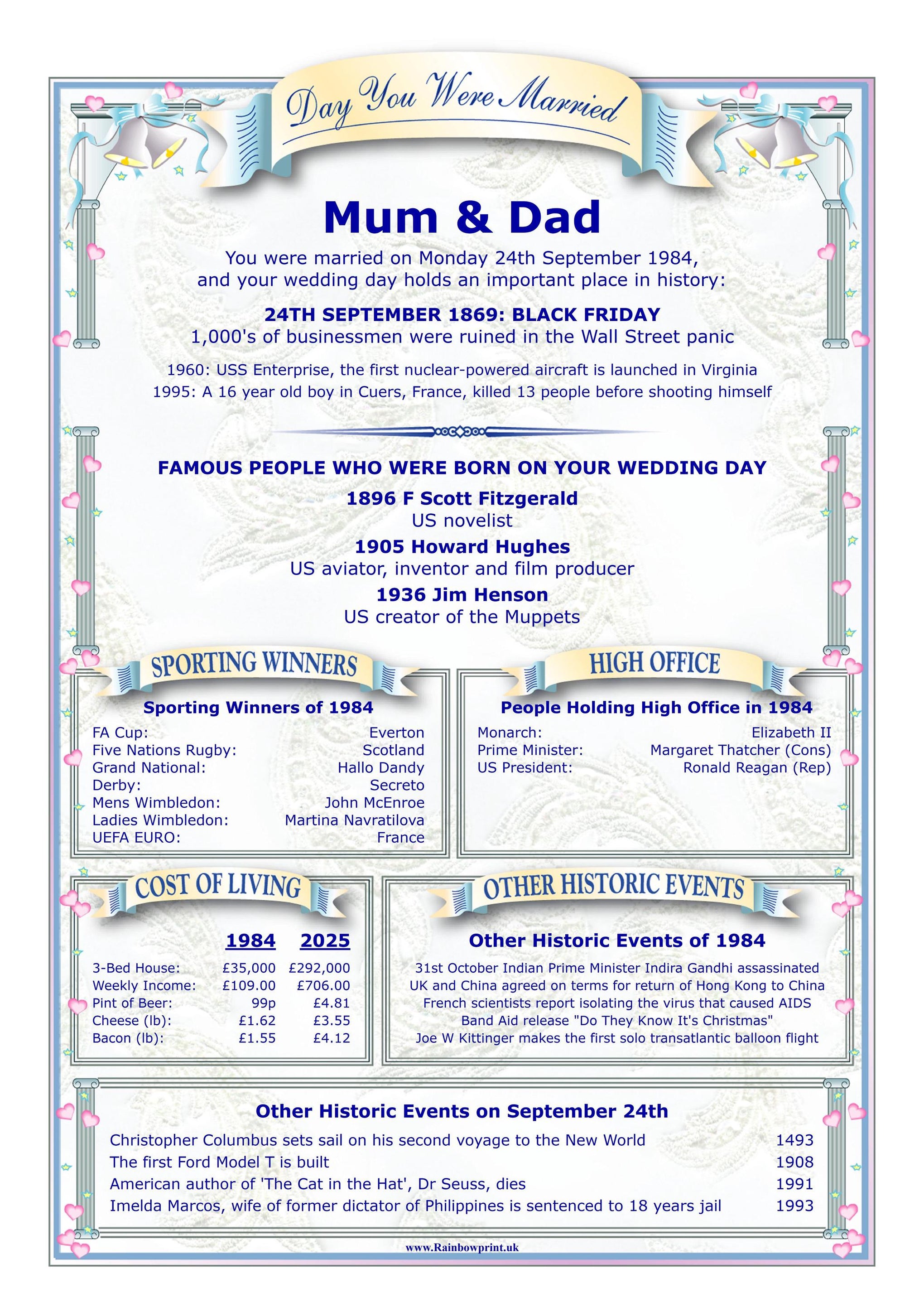 Day You Were Married

Mum & Dad

You were married on Monday 24th September 1984, and your wedding day holds an important place in history:

24TH SEPTEMBER 1869: BLACK FRIDAY
1,000's of businessmen were ruined in the Wall Street panic

1960: USS Enterprise, the first nuclear-powered aircraft is launched in Virginia
1995: A 16 year old boy in Cuers, France, killed 13 people before shooting himself

FAMOUS PEOPLE WHO WERE BORN ON YOUR WEDDING DAY

1896 F Scott Fitzgerald
US novelist
1905 Howard Hughes
US aviator, inventor and film producer
1936 Jim Henson
US creator of the Muppets

SPORTING WINNERS

Sporting Winners of 1984

| | |
|---|---|
| FA Cup: | Everton |
| Five Nations Rugby: | Scotland |
| Grand National: | Hallo Dandy |
| Derby: | Secreto |
| Mens Wimbledon: | John McEnroe |
| Ladies Wimbledon: | Martina Navratilova |
| UEFA EURO: | France |

HIGH OFFICE

People Holding High Office in 1984

| | |
|---|---|
| Monarch: | Elizabeth II |
| Prime Minister: | Margaret Thatcher (Cons) |
| US President: | Ronald Reagan (Rep) |

COST OF LIVING

| | 1984 | 2025 |
|---|---|---|
| 3-Bed House: | £35,000 | £292,000 |
| Weekly Income: | £109.00 | £706.00 |
| Pint of Beer: | 99p | £4.81 |
| Cheese (lb): | £1.62 | £3.55 |
| Bacon (lb): | £1.55 | £4.12 |

OTHER HISTORIC EVENTS

Other Historic Events of 1984

31st October Indian Prime Minister Indira Gandhi assassinated
UK and China agreed on terms for return of Hong Kong to China
French scientists report isolating the virus that caused AIDS
Band Aid release "Do They Know It's Christmas"
Joe W Kittinger makes the first solo transatlantic balloon flight

Other Historic Events on September 24th

| | |
|---|---|
| Christopher Columbus sets sail on his second voyage to the New World | 1493 |
| The first Ford Model T is built | 1908 |
| American author of 'The Cat in the Hat', Dr Seuss, dies | 1991 |
| Imelda Marcos, wife of former dictator of Philippines is sentenced to 18 years jail | 1993 |

www.Rainbowprint.uk